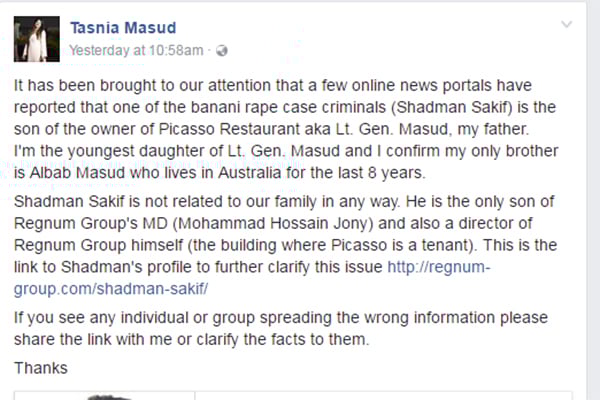 Tasnia Masud
Yesterday at 10:58am ·

It has been brought to our attention that a few online news portals have reported that one of the banani rape case criminals (Shadman Sakif) is the son of the owner of Picasso Restaurant aka Lt. Gen. Masud, my father.
I'm the youngest daughter of Lt. Gen. Masud and I confirm my only brother is Albab Masud who lives in Australia for the last 8 years.

Shadman Sakif is not related to our family in any way. He is the only son of Regnum Group's MD (Mohammad Hossain Jony) and also a director of Regnum Group himself (the building where Picasso is a tenant). This is the link to Shadman's profile to further clarify this issue http://regnum-group.com/shadman-sakif/

If you see any individual or group spreading the wrong information please share the link with me or clarify the facts to them.

Thanks